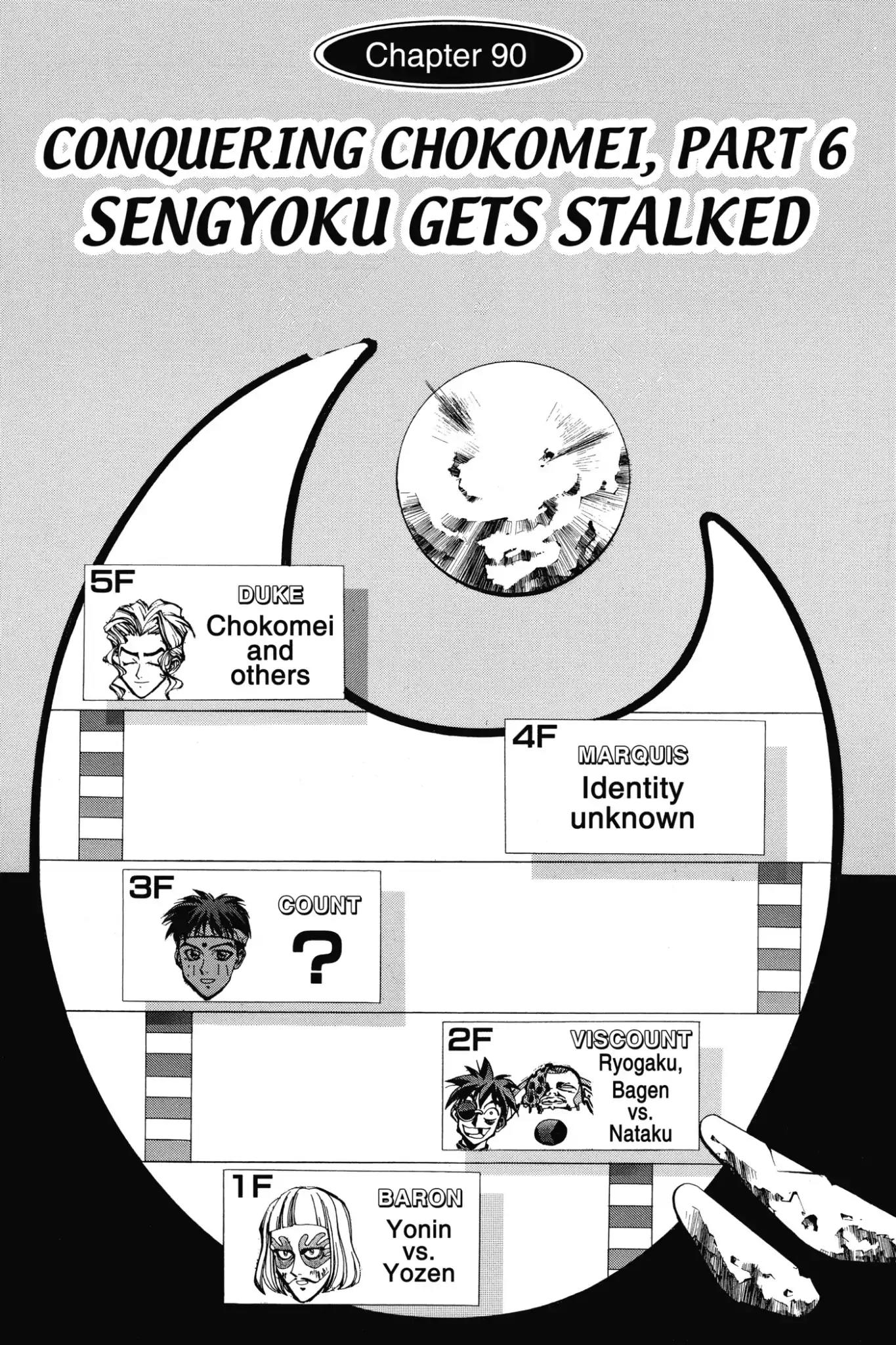 Chapter 90

CONQUERING CHOKOMEI, PART 6
SENGYOKU GETS STALKED

5F
DUKE
Chokomei and others

4F
MARQUIS
Identity unknown

3F
COUNT
?

2F
VISCOUNT
Ryogaku, Bagen vs. Nataku

1F
BARON
Yonin vs. Yozen